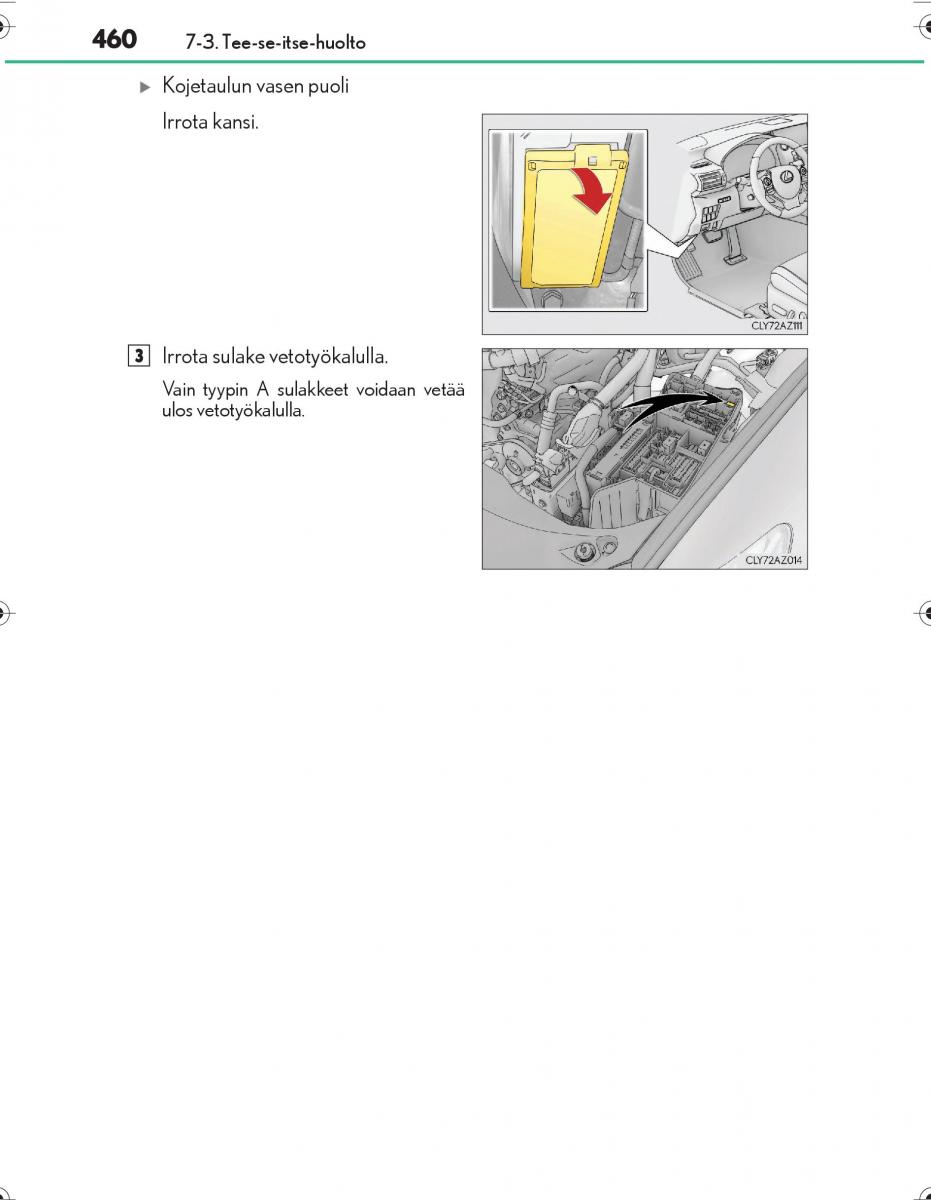 460 7-3. Tee-se-itse-huolto

▶ Kojetaulun vasen puoli

Irrota kansi.

CLY72AZ111

3 Irrota sulake vetotyökalulla.

Vain tyypin A sulakkeet voidaan vetää ulos vetotyökalulla.

CLY72AZ014